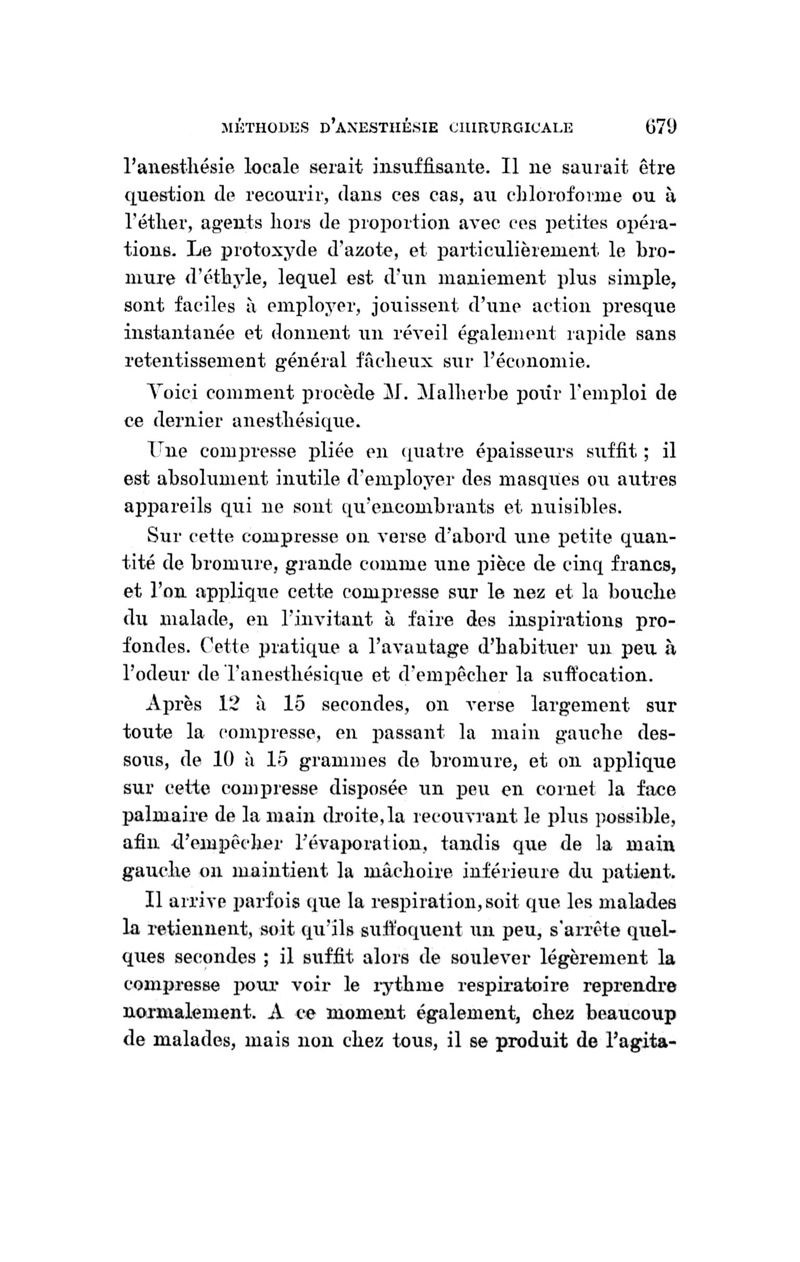 MÉTHODES D'ANESTHÉSIE CHIRURGICALE 679

l'anesthésie locale serait insuffisante. Il ne saurait être question de recourir, dans ces cas, au chloroforme ou à l'éther, agents hors de proportion avec ces petites opérations. Le protoxyde d'azote, et particulièrement le bromure d'éthyle, lequel est d'un maniement plus simple, sont faciles à employer, jouissent d'une action presque instantanée et donnent un réveil également rapide sans retentissement général fâcheux sur l'économie.

Voici comment procède M. Malherbe pour l'emploi de ce dernier anesthésique.

Une compresse pliée en quatre épaisseurs suffit ; il est absolument inutile d'employer des masques ou autres appareils qui ne sont qu'encombrants et nuisibles.

Sur cette compresse on verse d'abord une petite quantité de bromure, grande comme une pièce de cinq francs, et l'on applique cette compresse sur le nez et la bouche du malade, en l'invitant à faire des inspirations profondes. Cette pratique a l'avantage d'habituer un peu à l'odeur de l'anesthésique et d'empêcher la suffocation.

Après 12 à 15 secondes, on verse largement sur toute la compresse, en passant la main gauche dessous, de 10 à 15 grammes de bromure, et on applique sur cette compresse disposée un peu en cornet la face palmaire de la main droite, la recouvrant le plus possible, afin d'empêcher l'évaporation, tandis que de la main gauche on maintient la mâchoire inférieure du patient.

Il arrive parfois que la respiration, soit que les malades la retiennent, soit qu'ils suffoquent un peu, s'arrête quelques secondes ; il suffit alors de soulever légèrement la compresse pour voir le rythme respiratoire reprendre normalement. A ce moment également, chez beaucoup de malades, mais non chez tous, il se produit de l'agita-